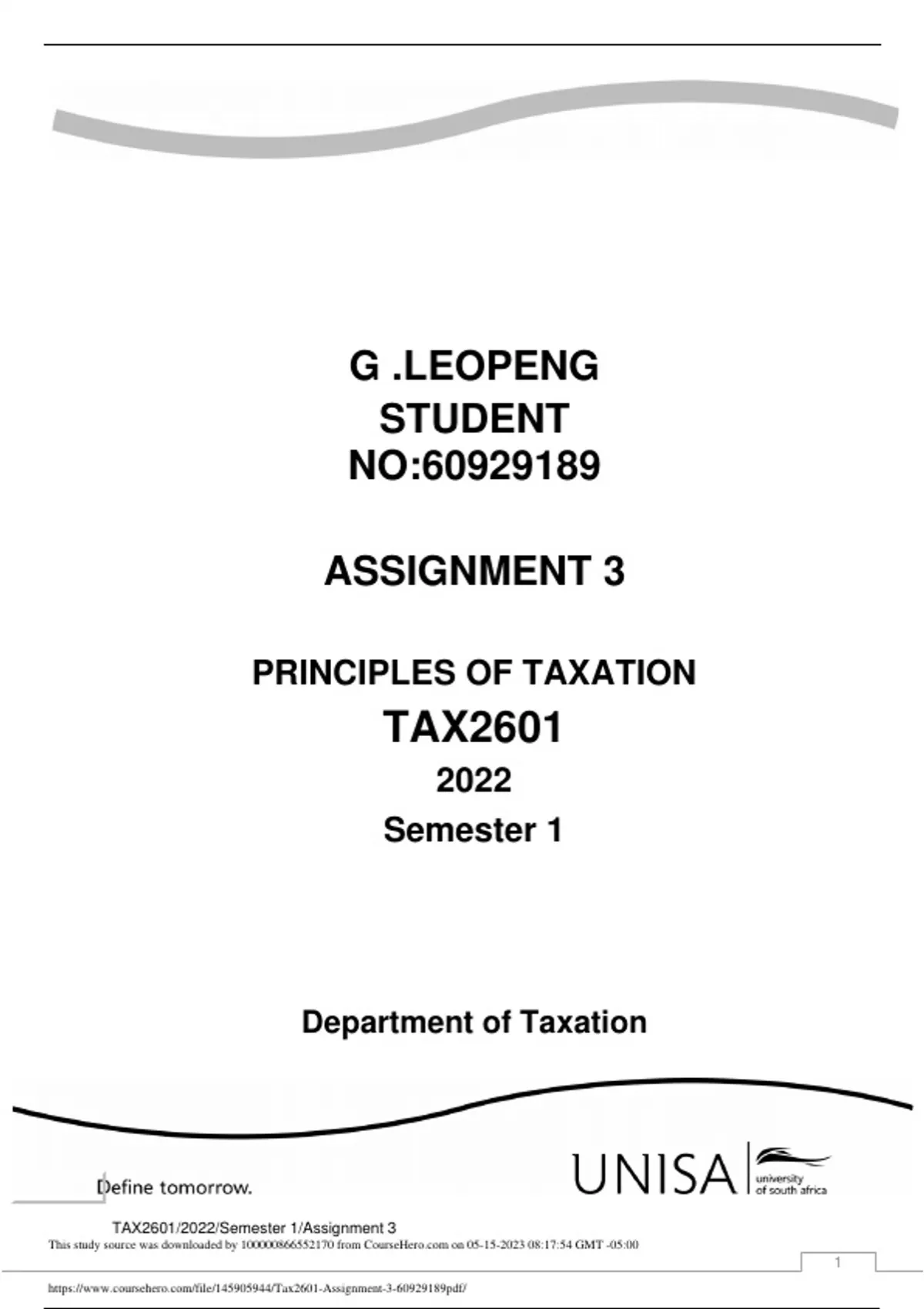 G .LEOPENG
STUDENT
NO:60929189

ASSIGNMENT 3

PRINCIPLES OF TAXATION
TAX2601
2022
Semester 1

Department of Taxation

Define tomorrow.

UNISA university of south africa

TAX2601/2022/Semester 1/Assignment 3
This study source was downloaded by 100000866552170 from CourseHero.com on 05-15-2023 08:17:54 GMT -05:00

1

https://www.coursehero.com/file/145905944/Tax2601-Assignment-3-60929189pdf/